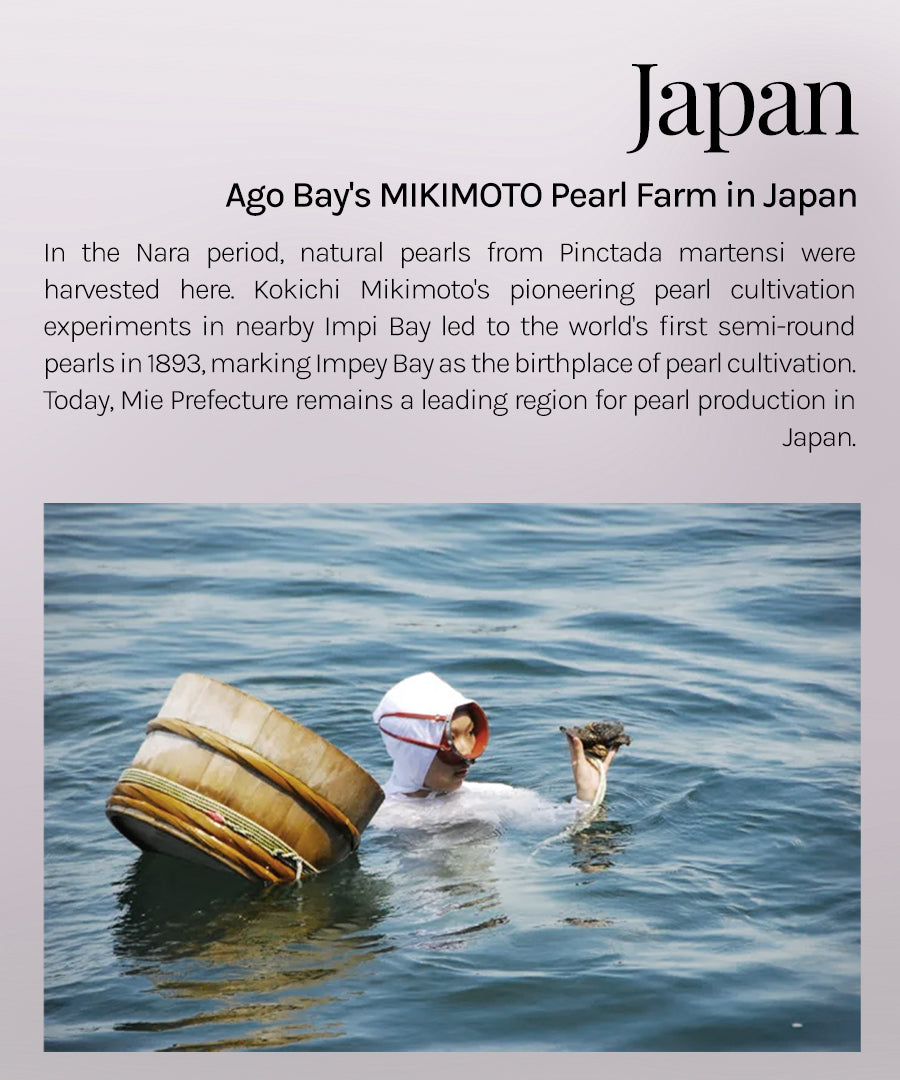 Japan

Ago Bay's MIKIMOTO Pearl Farm in Japan

In the Nara period, natural pearls from Pinctada martensi were harvested here. Kokichi Mikimoto's pioneering pearl cultivation experiments in nearby Impi Bay led to the world's first semi-round pearls in 1893, marking Impey Bay as the birthplace of pearl cultivation. Today, Mie Prefecture remains a leading region for pearl production in Japan.